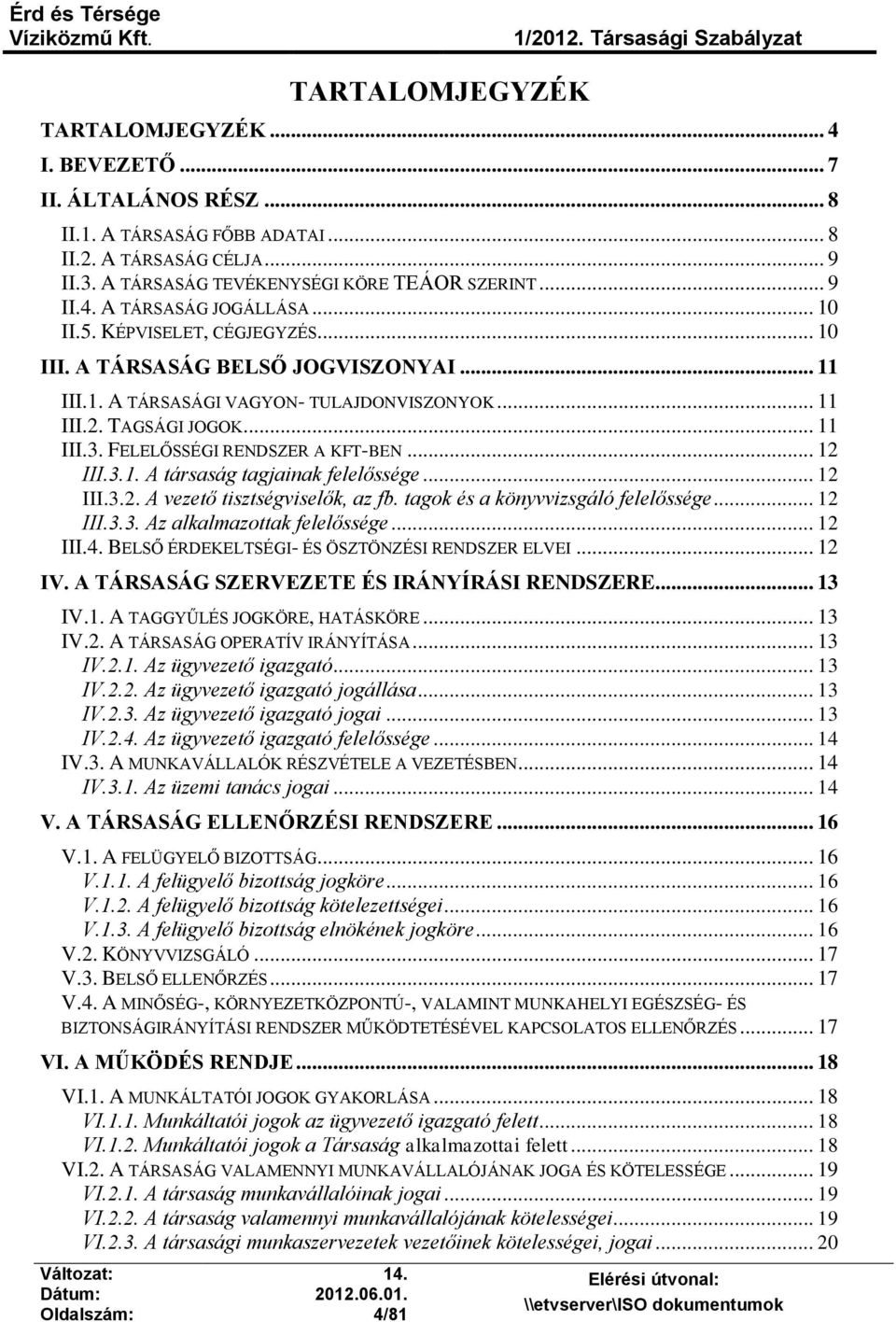 Érd és Térsége Víziközmű Kft.

1/2012. Társasági Szabályzat

TARTALOMJEGYZÉK

TARTALOMJEGYZÉK ... 4
I. BEVEZETŐ ... 7
II. ÁLTALÁNOS RÉSZ ... 8
II.1. A TÁRSASÁG FŐBB ADATAI ... 8
II.2. A TÁRSASÁG CÉLJA ... 9
II.3. A TÁRSASÁG TEVÉKENYSÉGI KÖRE TEÁOR SZERINT ... 9
II.4. A TÁRSASÁG JOGÁLLÁSA ... 10
II.5. KÉPVISELET, CÉGJEGYZÉS ... 10
III. A TÁRSASÁG BELSŐ JOGVISZONYAI ... 11
III.1. A TÁRSASÁGI VAGYON- TULAJDONVISZONYOK ... 11
III.2. TAGSÁGI JOGOK ... 11
III.3. FELELŐSSÉGI RENDSZER A KFT-BEN ... 12
III.3.1. A társaság tagjainak felelőssége ... 12
III.3.2. A vezető tisztségviselők, az fb. tagok és a könyvvizsgáló felelőssége ... 12
III.3.3. Az alkalmazottak felelőssége ... 12
III.4. BELSŐ ÉRDEKELTSÉGI- ÉS ÖSZTÖNZÉSI RENDSZER ELVEI ... 12
IV. A TÁRSASÁG SZERVEZETE ÉS IRÁNYÍRÁSI RENDSZERE ... 13
IV.1. A TAGGYŰLÉS JOGKÖRE, HATÁSKÖRE ... 13
IV.2. A TÁRSASÁG OPERATÍV IRÁNYÍTÁSA ... 13
IV.2.1. Az ügyvezető igazgató ... 13
IV.2.2. Az ügyvezető igazgató jogállása ... 13
IV.2.3. Az ügyvezető igazgató jogai ... 13
IV.2.4. Az ügyvezető igazgató felelőssége ... 14
IV.3. A MUNKAVÁLLALÓK RÉSZVÉTELE A VEZETÉSBEN ... 14
IV.3.1. Az üzemi tanács jogai ... 14
V. A TÁRSASÁG ELLENŐRZÉSI RENDSZERE ... 16
V.1. A FELÜGYELŐ BIZOTTSÁG ... 16
V.1.1. A felügyelő bizottság jogköre ... 16
V.1.2. A felügyelő bizottság kötelezettségei ... 16
V.1.3. A felügyelő bizottság elnökének jogköre ... 16
V.2. KÖNYVVIZSGÁLÓ ... 17
V.3. BELSŐ ELLENŐRZÉS ... 17
V.4. A MINŐSÉG-, KÖRNYEZETKÖZPONTÚ-, VALAMINT MUNKAHELYI EGÉSZSÉG- ÉS BIZTONSÁGIRÁNYÍTÁSI RENDSZER MŰKÖDTETÉSÉVEL KAPCSOLATOS ELLENŐRZÉS ... 17
VI. A MŰKÖDÉS RENDJE ... 18
VI.1. A MUNKÁLTATÓI JOGOK GYAKORLÁSA ... 18
VI.1.1. Munkáltatói jogok az ügyvezető igazgató felett ... 18
VI.1.2. Munkáltatói jogok a Társaság alkalmazottai felett ... 18
VI.2. A TÁRSASÁG VALAMENNYI MUNKAVÁLLALÓJÁNAK JOGA ÉS KÖTELESSÉGE ... 19
VI.2.1. A társaság munkavállalóinak jogai ... 19
VI.2.2. A társaság valamennyi munkavállalójának kötelességei ... 19
VI.2.3. A társasági munkaszervezetek vezetőinek kötelességei, jogai ... 20

Változat: 14.
Dátum: 2012.06.01.
Oldalszám: 4/81
Elérési útvonal: \\etvserver\ISO dokumentumok